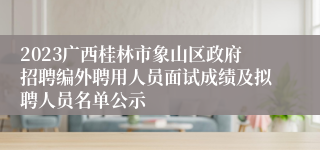 2023广西桂林市象山区政府招聘编外聘用人员面试成绩及拟聘人员名单公示